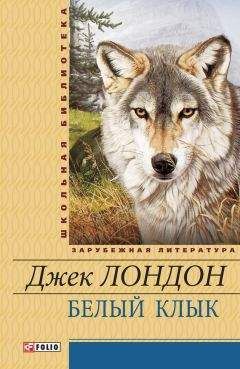 ШКОЛЬНАЯ БИБЛИОТЕКА

ЗАРУБЕЖНАЯ ЛИТЕРАТУРА

Джек ЛОНДОН

БЕЛЫЙ КЛЫК

FOLIO